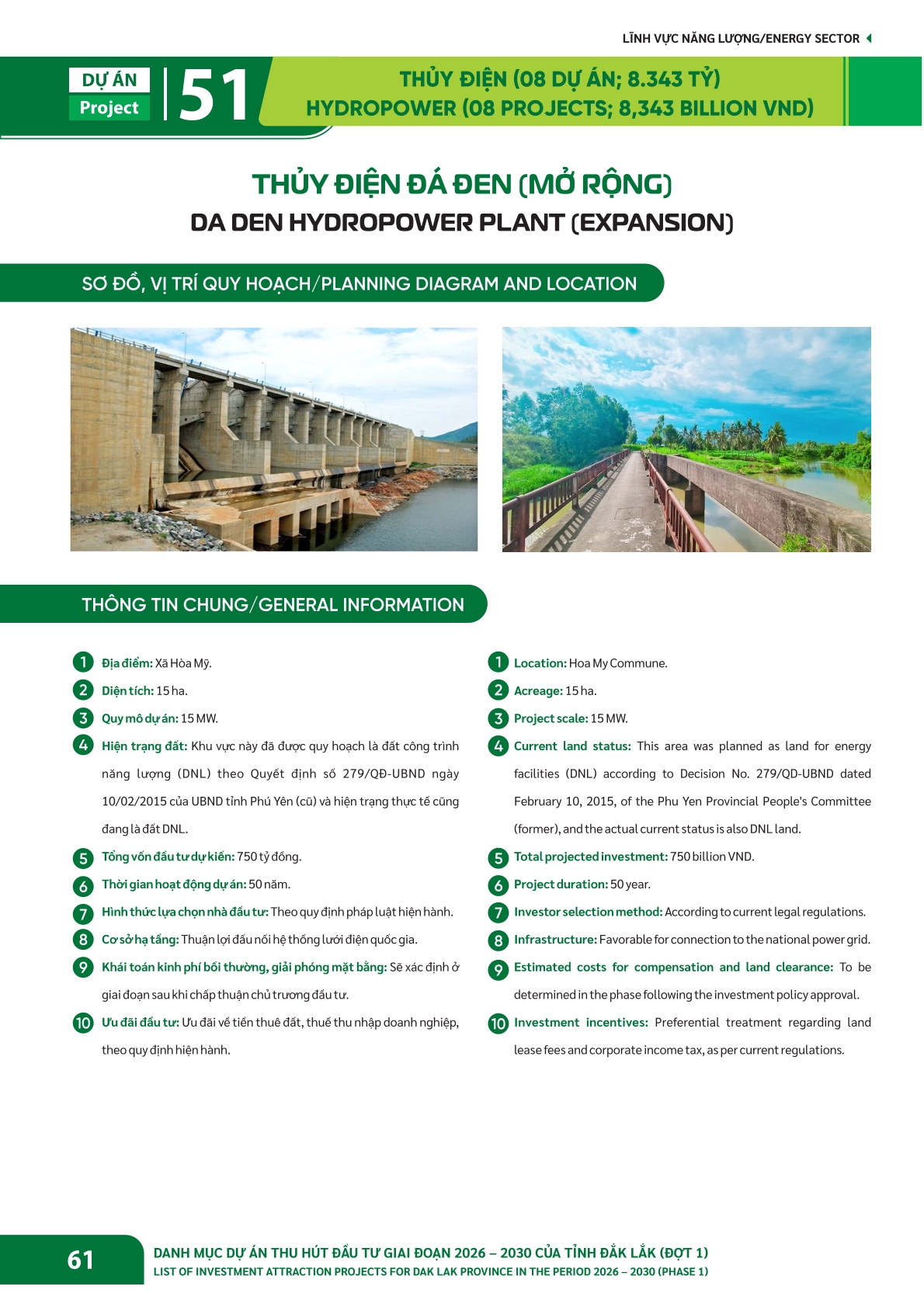 LĨNH VỰC NĂNG LƯỢNG/ENERGY SECTOR

DỰ ÁN
Project
51

THỦY ĐIỆN (08 DỰ ÁN; 8.343 TỶ)
HYDROPOWER (08 PROJECTS; 8,343 BILLION VND)

THỦY ĐIỆN ĐÁ ĐEN (MỞ RỘNG)
DA DEN HYDROPOWER PLANT (EXPANSION)

SƠ ĐỒ, VỊ TRÍ QUY HOẠCH/PLANNING DIAGRAM AND LOCATION

THÔNG TIN CHUNG/GENERAL INFORMATION

1 Địa điểm: Xã Hòa Mỹ.
2 Diện tích: 15 ha.
3 Quy mô dự án: 15 MW.
4 Hiện trạng đất: Khu vực này đã được quy hoạch là đất công trình năng lượng (DNL) theo Quyết định số 279/QĐ-UBND ngày 10/02/2015 của UBND tỉnh Phú Yên (cũ) và hiện trạng thực tế cũng đang là đất DNL.
5 Tổng vốn đầu tư dự kiến: 750 tỷ đồng.
6 Thời gian hoạt động dự án: 50 năm.
7 Hình thức lựa chọn nhà đầu tư: Theo quy định pháp luật hiện hành.
8 Cơ sở hạ tầng: Thuận lợi đấu nối hệ thống lưới điện quốc gia.
9 Khái toán kinh phí bồi thường, giải phóng mặt bằng: Sẽ xác định ở giai đoạn sau khi chấp thuận chủ trương đầu tư.
10 Ưu đãi đầu tư: Ưu đãi về tiền thuê đất, thuế thu nhập doanh nghiệp, theo quy định hiện hành.

1 Location: Hoa My Commune.
2 Acreage: 15 ha.
3 Project scale: 15 MW.
4 Current land status: This area was planned as land for energy facilities (DNL) according to Decision No. 279/QD-UBND dated February 10, 2015, of the Phu Yen Provincial People's Committee (former), and the actual current status is also DNL land.
5 Total projected investment: 750 billion VND.
6 Project duration: 50 year.
7 Investor selection method: According to current legal regulations.
8 Infrastructure: Favorable for connection to the national power grid.
9 Estimated costs for compensation and land clearance: To be determined in the phase following the investment policy approval.
10 Investment incentives: Preferential treatment regarding land lease fees and corporate income tax, as per current regulations.

61
DANH MỤC DỰ ÁN THU HÚT ĐẦU TƯ GIAI ĐOẠN 2026 – 2030 CỦA TỈNH ĐẮK LẮK (ĐỢT 1)
LIST OF INVESTMENT ATTRACTION PROJECTS FOR DAK LAK PROVINCE IN THE PERIOD 2026 – 2030 (PHASE 1)